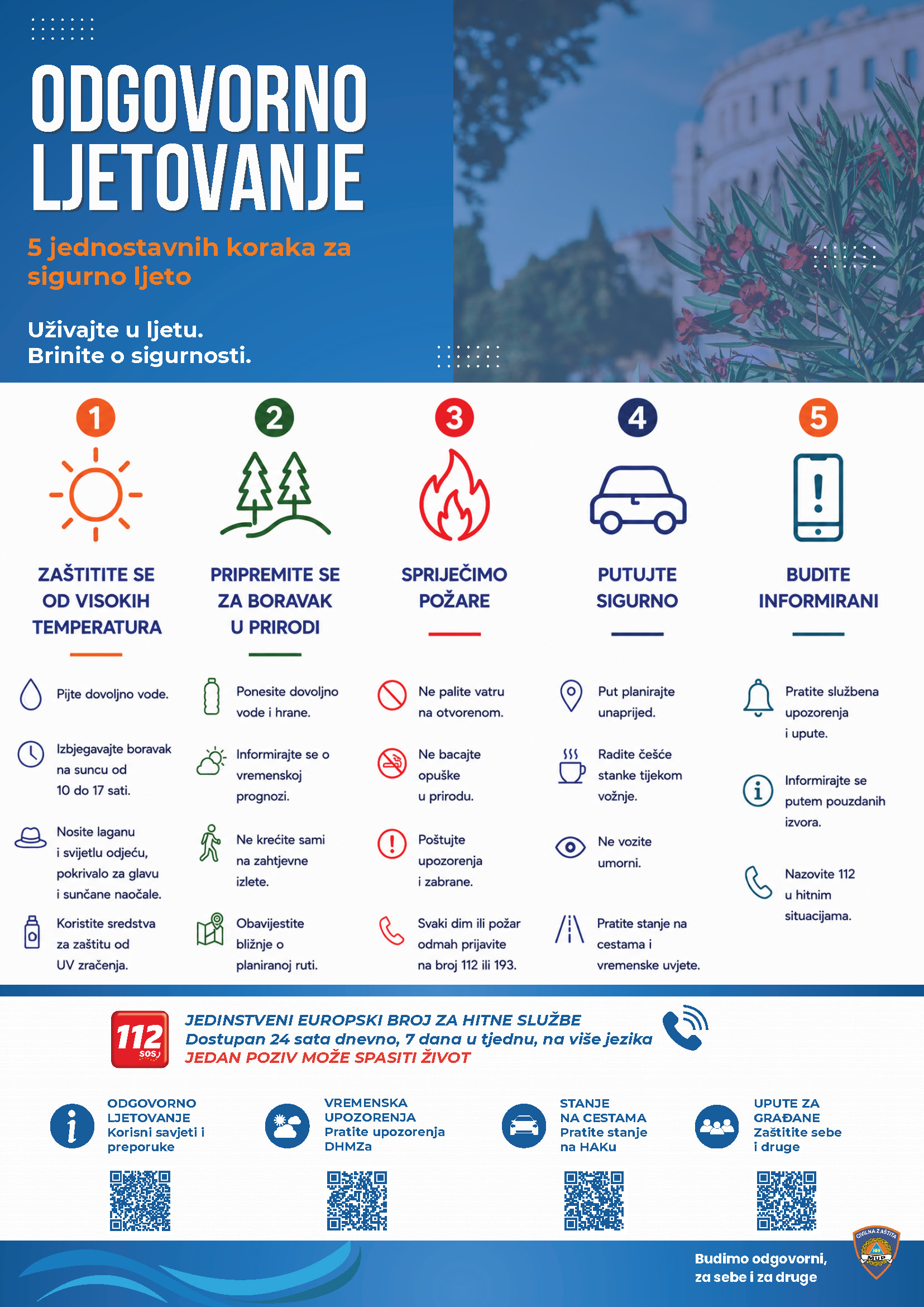 ODGOVORNO LJETOVANJE

5 jednostavnih koraka za sigurno ljeto

Uživajte u ljetu.
Brinite o sigurnosti.

1

ZAŠTITITE SE OD VISOKIH TEMPERATURA

Pijte dovoljno vode.

Izbjegavajte boravak na suncu od 10 do 17 sati.

Nosite laganu i svijetlu odjeću, pokrivalo za glavu i sunčane naočale.

Koristite sredstva za zaštitu od UV zračenja.

2

PRIPREMITE SE ZA BORAVAK U PRIRODI

Ponesite dovoljno vode i hrane.

Informirajte se o vremenskoj prognozi.

Ne krećite sami na zahtjevne izlete.

Obavijestite bližnje o planiranoj ruti.

3

SPRIJEČIMO POŽARE

Ne palite vatru na otvorenom.

Ne bacajte opuške u prirodu.

Poštujte upozorenja i zabrane.

Svaki dim ili požar odmah prijavite na broj 112 ili 193.

4

PUTUJTE SIGURNO

Put planirajte unaprijed.

Radite češće stanke tijekom vožnje.

Ne vozite umorni.

Pratite stanje na cestama i vremenske uvjete.

5

BUDITE INFORMIRANI

Pratite službena upozorenja i upute.

Informirajte se putem pouzdanih izvora.

Nazovite 112 u hitnim situacijama.

112 SOS

JEDINSTVENI EUROPSKI BROJ ZA HITNE SLUŽBE
Dostupan 24 sata dnevno, 7 dana u tjednu, na više jezika
JEDAN POZIV MOŽE SPASITI ŽIVOT

ODGOVORNO LJETOVANJE
Korisni savjeti i preporuke

VREMENSKA UPOZORENJA
Pratite upozorenja DHMZa

STANJE NA CESTAMA
Pratite stanje na HAKu

UPUTE ZA GRAĐANE
Zaštitite sebe i druge

Budimo odgovorni,
za sebe i za druge

CIVILNA ZAŠTITA
MUP